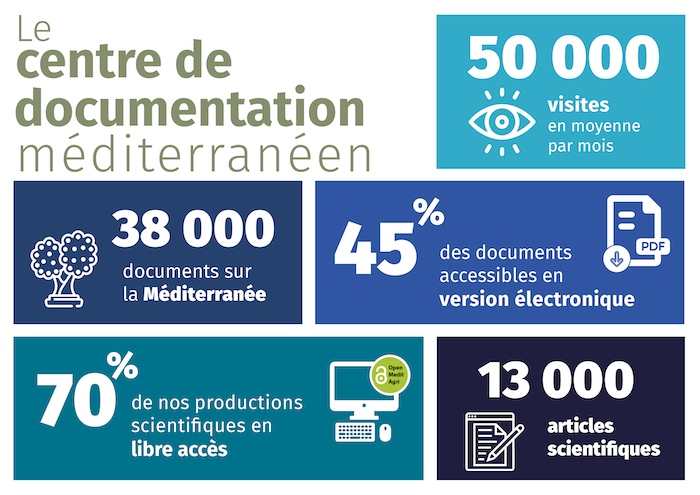 Le centre de documentation méditerranéen

50 000
visites en moyenne par mois

38 000
documents sur la Méditerranée

45%
des documents accessibles en version électronique

PDF

70%
de nos productions scientifiques en libre accès

Open Medit Agri

13 000
articles scientifiques